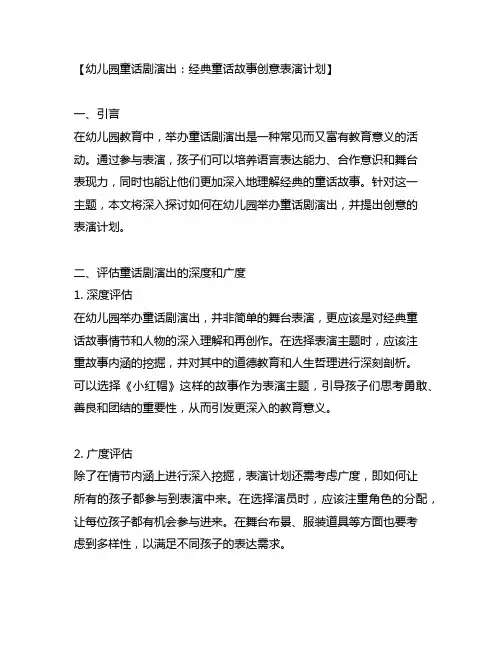 【幼儿园童话剧演出：经典童话故事创意表演计划】

一、引言
在幼儿园教育中，举办童话剧演出是一种常见而又富有教育意义的活动。通过参与表演，孩子们可以培养语言表达能力、合作意识和舞台表现力，同时也能让他们更加深入地理解经典的童话故事。针对这一主题，本文将深入探讨如何在幼儿园举办童话剧演出，并提出创意的表演计划。

二、评估童话剧演出的深度和广度
1. 深度评估
在幼儿园举办童话剧演出，并非简单的舞台表演，更应该是对经典童话故事情节和人物的深入理解和再创作。在选择表演主题时，应该注重故事内涵的挖掘，并对其中的道德教育和人生哲理进行深刻剖析。可以选择《小红帽》这样的故事作为表演主题，引导孩子们思考勇敢、善良和团结的重要性，从而引发更深入的教育意义。

2. 广度评估
除了在情节内涵上进行深入挖掘，表演计划还需考虑广度，即如何让所有的孩子都参与到表演中来。在选择演员时，应该注重角色的分配，让每位孩子都有机会参与进来。在舞台布景、服装道具等方面也要考虑到多样性，以满足不同孩子的表达需求。